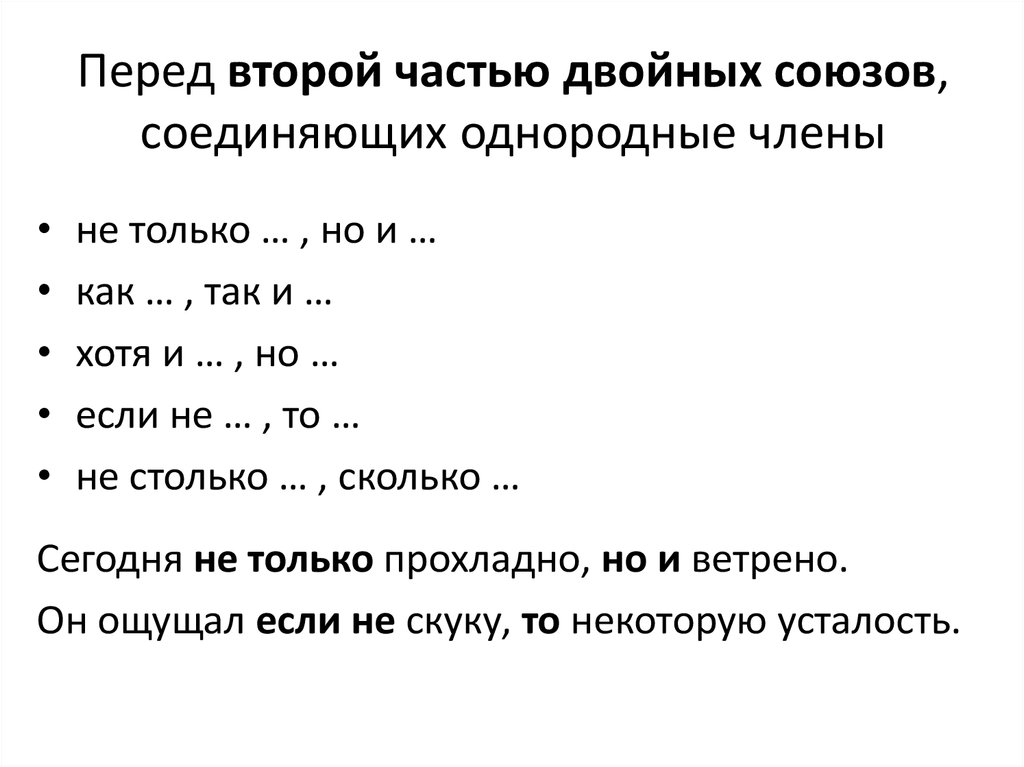 Перед второй частью двойных союзов, соединяющих однородные члены

• не только … , но и …
• как … , так и …
• хотя и … , но …
• если не … , то …
• не столько … , сколько …

Сегодня не только прохладно, но и ветрено.

Он ощущал если не скуку, то некоторую усталость.